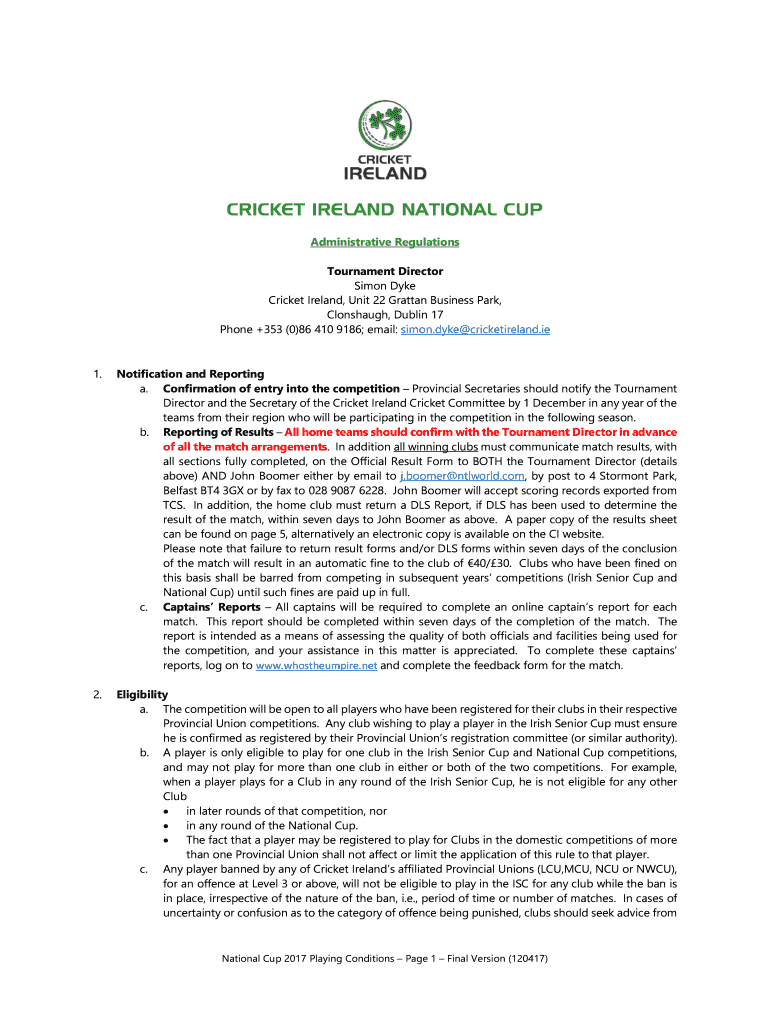 CRICKET
IRELAND

CRICKET IRELAND NATIONAL CUP

Administrative Regulations

Tournament Director
Simon Dyke
Cricket Ireland, Unit 22 Grattan Business Park,
Clonshaugh, Dublin 17
Phone +353 (0)86 410 9186; email: simon.dyke@cricketireland.ie

1. Notification and Reporting
a. Confirmation of entry into the competition – Provincial Secretaries should notify the Tournament Director and the Secretary of the Cricket Ireland Cricket Committee by 1 December in any year of the teams from their region who will be participating in the competition in the following season.
b. Reporting of Results – All home teams should confirm with the Tournament Director in advance of all the match arrangements. In addition all winning clubs must communicate match results, with all sections fully completed, on the Official Result Form to BOTH the Tournament Director (details above) AND John Boomer either by email to j.boomer@ntlworld.com, by post to 4 Stormont Park, Belfast BT4 3GX or by fax to 028 9087 6228. John Boomer will accept scoring records exported from TCS. In addition, the home club must return a DLS Report, if DLS has been used to determine the result of the match, within seven days to John Boomer as above. A paper copy of the results sheet can be found on page 5, alternatively an electronic copy is available on the CI website.
Please note that failure to return result forms and/or DLS forms within seven days of the conclusion of the match will result in an automatic fine to the club of €40/£30. Clubs who have been fined on this basis shall be barred from competing in subsequent years' competitions (Irish Senior Cup and National Cup) until such fines are paid up in full.
c. Captains' Reports – All captains will be required to complete an online captain's report for each match. This report should be completed within seven days of the completion of the match. The report is intended as a means of assessing the quality of both officials and facilities being used for the competition, and your assistance in this matter is appreciated. To complete these captains' reports, log on to www.whostheumpire.net and complete the feedback form for the match.

2. Eligibility
a. The competition will be open to all players who have been registered for their clubs in their respective Provincial Union competitions. Any club wishing to play a player in the Irish Senior Cup must ensure he is confirmed as registered by their Provincial Union's registration committee (or similar authority).
b. A player is only eligible to play for one club in the Irish Senior Cup and National Cup competitions, and may not play for more than one club in either or both of the two competitions. For example, when a player plays for a Club in any round of the Irish Senior Cup, he is not eligible for any other Club
• in later rounds of that competition, nor
• in any round of the National Cup.
• The fact that a player may be registered to play for Clubs in the domestic competitions of more than one Provincial Union shall not affect or limit the application of this rule to that player.
c. Any player banned by any of Cricket Ireland's affiliated Provincial Unions (LCU,MCU, NCU or NWCU), for an offence at Level 3 or above, will not be eligible to play in the ISC for any club while the ban is in place, irrespective of the nature of the ban, i.e., period of time or number of matches. In cases of uncertainty or confusion as to the category of offence being punished, clubs should seek advice from

National Cup 2017 Playing Conditions – Page 1 – Final Version (120417)